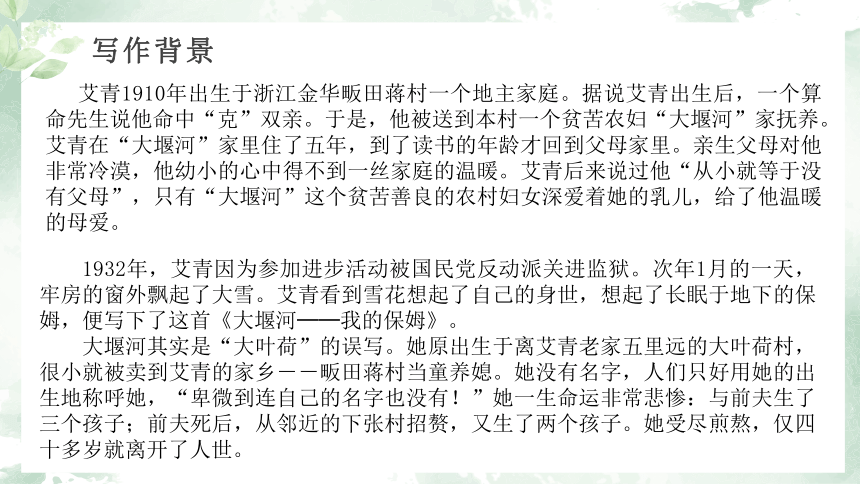 写作背景

艾青1910年出生于浙江金华畈田蒋村一个地主家庭。据说艾青出生后，一个算命先生说他命中“克”双亲。于是，他被送到本村一个贫苦农妇“大堰河”家抚养。艾青在“大堰河”家里住了五年，到了读书的年龄才回到父母家里。亲生父母对他非常冷漠，他幼小的心中得不到一丝家庭的温暖。艾青后来说过他“从小就等于没有父母”，只有“大堰河”这个贫苦善良的农村妇女深爱着她的乳儿，给了他温暖的母爱。

1932年，艾青因为参加进步活动被国民党反动派关进监狱。次年1月的一天，牢房的窗外飘起了大雪。艾青看到雪花想起了自己的身世，想起了长眠于地下的保姆，便写下了这首《大堰河——我的保姆》。

大堰河其实是“大叶荷”的误写。她原出生于离艾青老家五里远的大叶荷村，很小就被卖到艾青的家乡－－畈田蒋村当童养媳。她没有名字，人们只好用她的出生地称呼她，“卑微到连自己的名字也没有！”她一生命运非常悲惨：与前夫生了三个孩子；前夫死后，从邻近的下张村招赘，又生了两个孩子。她受尽煎熬，仅四十多岁就离开了人世。